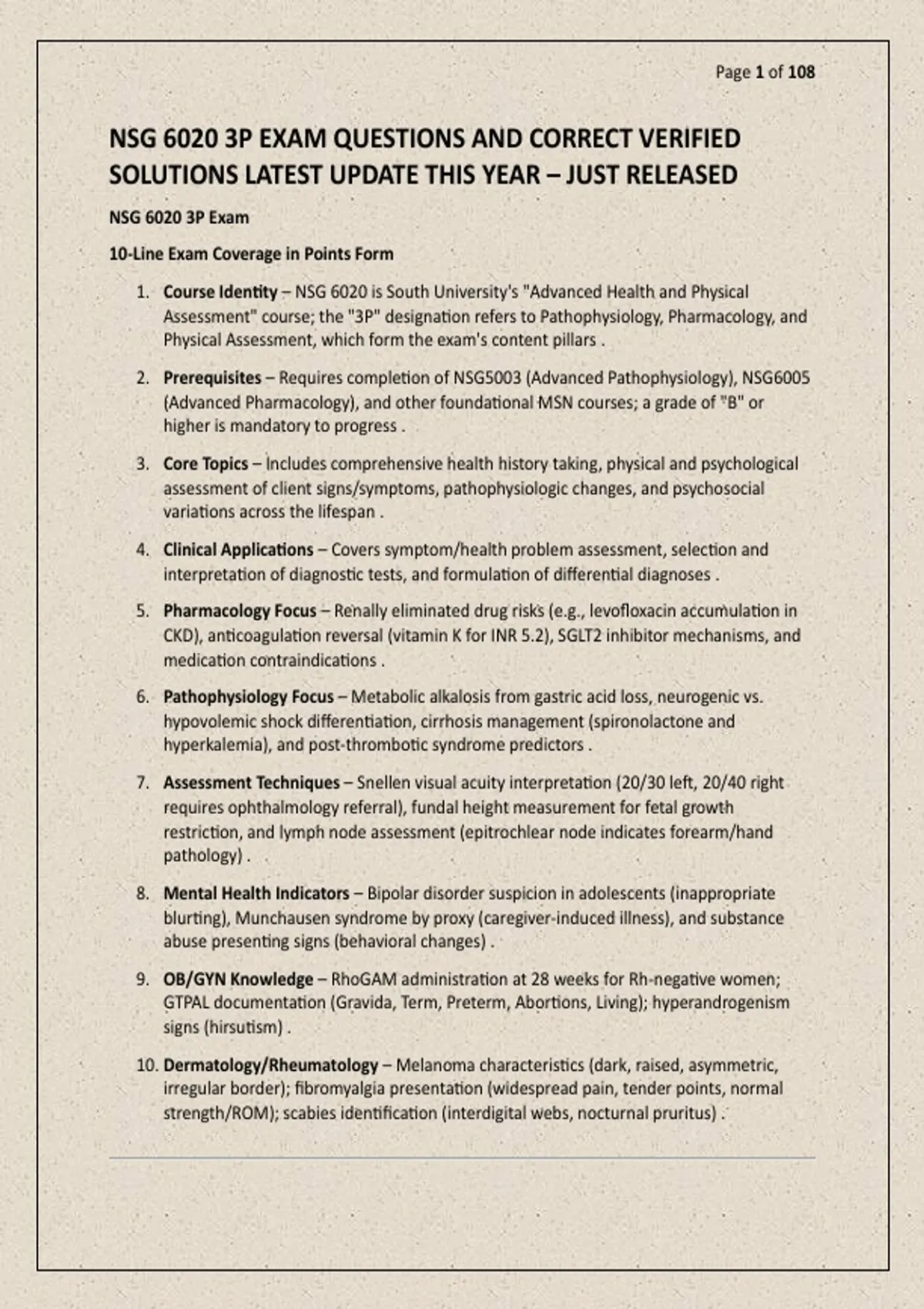 Page 1 of 108

NSG 6020 3P EXAM QUESTIONS AND CORRECT VERIFIED SOLUTIONS LATEST UPDATE THIS YEAR – JUST RELEASED

NSG 6020 3P Exam

10-Line Exam Coverage in Points Form

1. Course Identity – NSG 6020 is South University's "Advanced Health and Physical Assessment" course; the "3P" designation refers to Pathophysiology, Pharmacology, and Physical Assessment, which form the exam's content pillars .

2. Prerequisites – Requires completion of NSG5003 (Advanced Pathophysiology), NSG6005 (Advanced Pharmacology), and other foundational MSN courses; a grade of "B" or higher is mandatory to progress .

3. Core Topics – Includes comprehensive health history taking, physical and psychological assessment of client signs/symptoms, pathophysiologic changes, and psychosocial variations across the lifespan .

4. Clinical Applications – Covers symptom/health problem assessment, selection and interpretation of diagnostic tests, and formulation of differential diagnoses .

5. Pharmacology Focus – Renally eliminated drug risks (e.g., levofloxacin accumulation in CKD), anticoagulation reversal (vitamin K for INR 5.2), SGLT2 inhibitor mechanisms, and medication contraindications .

6. Pathophysiology Focus – Metabolic alkalosis from gastric acid loss, neurogenic vs. hypovolemic shock differentiation, cirrhosis management (spironolactone and hyperkalemia), and post-thrombotic syndrome predictors .

7. Assessment Techniques – Snellen visual acuity interpretation (20/30 left, 20/40 right requires ophthalmology referral), fundal height measurement for fetal growth restriction, and lymph node assessment (epitrochlear node indicates forearm/hand pathology) .

8. Mental Health Indicators – Bipolar disorder suspicion in adolescents (inappropriate blurting), Munchausen syndrome by proxy (caregiver-induced illness), and substance abuse presenting signs (behavioral changes) .

9. OB/GYN Knowledge – RhoGAM administration at 28 weeks for Rh-negative women; GTPAL documentation (Gravida, Term, Preterm, Abortions, Living); hyperandrogenism signs (hirsutism) .

10. Dermatology/Rheumatology – Melanoma characteristics (dark, raised, asymmetric, irregular border); fibromyalgia presentation (widespread pain, tender points, normal strength/ROM); scabies identification (interdigital webs, nocturnal pruritus) .